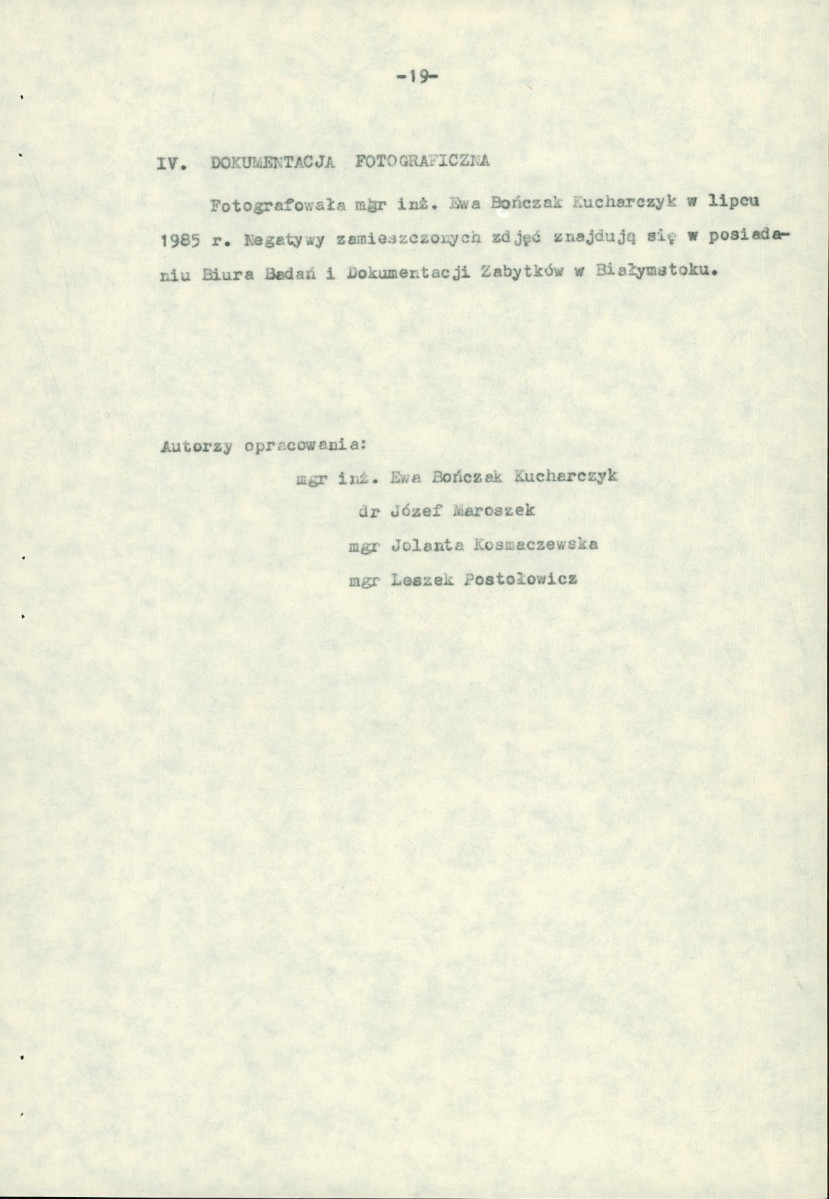 -19-

IV. DOKUMENTACJA FOTOGRAFICZNA

Fotografowała mgr inż. Ewa Bończak Kucharczyk w lipcu 1985 r. Negatywy zamieszczonych zdjęć znajdują się w posiadaniu Biura Badań i Dokumentacji Zabytków w Białymstoku.

Autorzy opracowania:
mgr inż. Ewa Bończak Kucharczyk
dr Józef Maroszek
mgr Jolanta Kosmaczewska
mgr Leszek Postołowicz